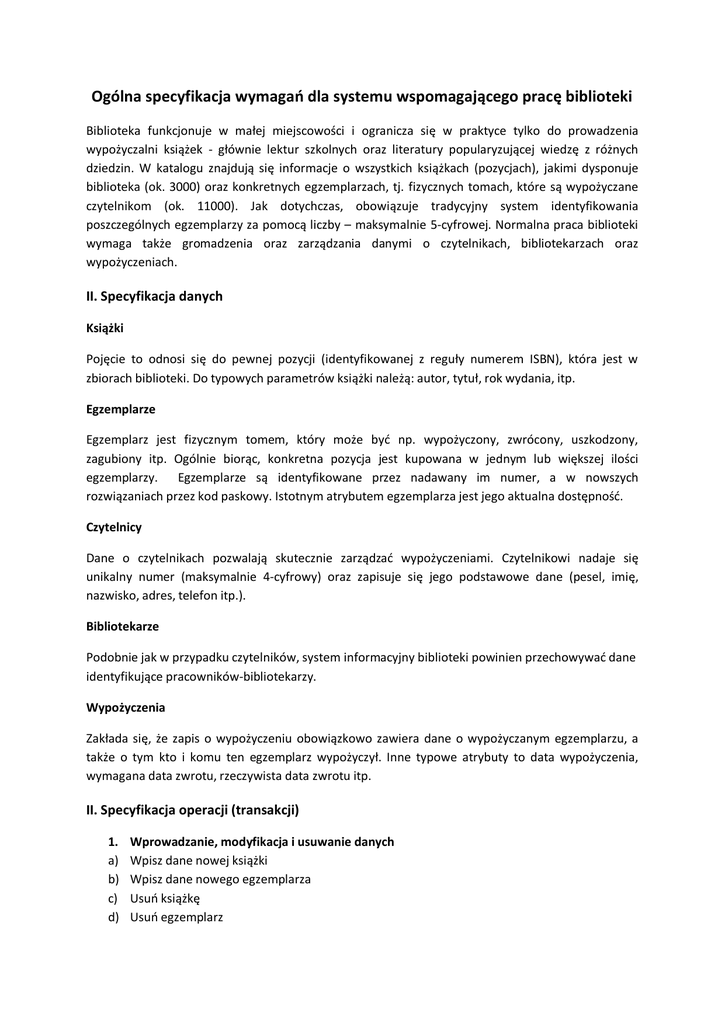 Ogólna specyfikacja wymagań dla systemu wspomagającego pracę biblioteki

Biblioteka funkcjonuje w małej miejscowości i ogranicza się w praktyce tylko do prowadzenia wypożyczalni książek - głównie lektur szkolnych oraz literatury popularyzującej wiedzę z różnych dziedzin. W katalogu znajdują się informacje o wszystkich książkach (pozycjach), jakimi dysponuje biblioteka (ok. 3000) oraz konkretnych egzemplarzach, tj. fizycznych tomach, które są wypożyczane czytelnikom (ok. 11000). Jak dotychczas, obowiązuje tradycyjny system identyfikowania poszczególnych egzemplarzy za pomocą liczby – maksymalnie 5-cyfrowej. Normalna praca biblioteki wymaga także gromadzenia oraz zarządzania danymi o czytelnikach, bibliotekarzach oraz wypożyczeniach.

II. Specyfikacja danych

Książki

Pojęcie to odnosi się do pewnej pozycji (identyfikowanej z reguły numerem ISBN), która jest w zbiorach biblioteki. Do typowych parametrów książki należą: autor, tytuł, rok wydania, itp.

Egzemplarze

Egzemplarz jest fizycznym tomem, który może być np. wypożyczony, zwrócony, uszkodzony, zagubiony itp. Ogólnie biorąc, konkretna pozycja jest kupowana w jednym lub większej ilości egzemplarzy. Egzemplarze są identyfikowane przez nadawany im numer, a w nowszych rozwiązaniach przez kod paskowy. Istotnym atrybutem egzemplarza jest jego aktualna dostępność.

Czytelnicy

Dane o czytelnikach pozwalają skutecznie zarządzać wypożyczeniami. Czytelnikowi nadaje się unikalny numer (maksymalnie 4-cyfrowy) oraz zapisuje się jego podstawowe dane (pesel, imię, nazwisko, adres, telefon itp.).

Bibliotekarze

Podobnie jak w przypadku czytelników, system informacyjny biblioteki powinien przechowywać dane identyfikujące pracowników-bibliotekarzy.

Wypożyczenia

Zakłada się, że zapis o wypożyczeniu obowiązkowo zawiera dane o wypożyczanym egzemplarzu, a także o tym kto i komu ten egzemplarz wypożyczył. Inne typowe atrybuty to data wypożyczenia, wymagana data zwrotu, rzeczywista data zwrotu itp.

II. Specyfikacja operacji (transakcji)

1. Wprowadzanie, modyfikacja i usuwanie danych
a) Wpisz dane nowej książki
b) Wpisz dane nowego egzemplarza
c) Usuń książkę
d) Usuń egzemplarz